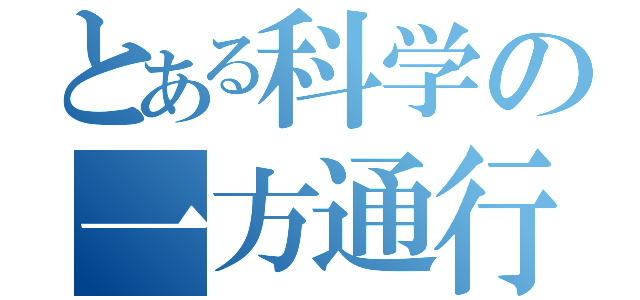 とある科学の
一方通行